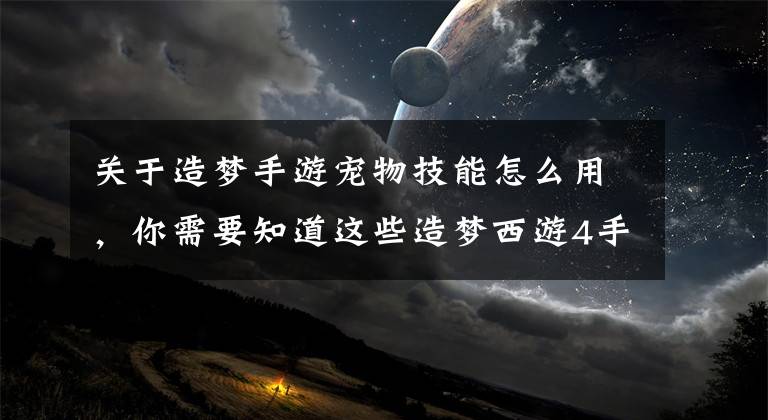 关于造梦手游宠物技能怎么用，你需要知道这些造梦西游4手